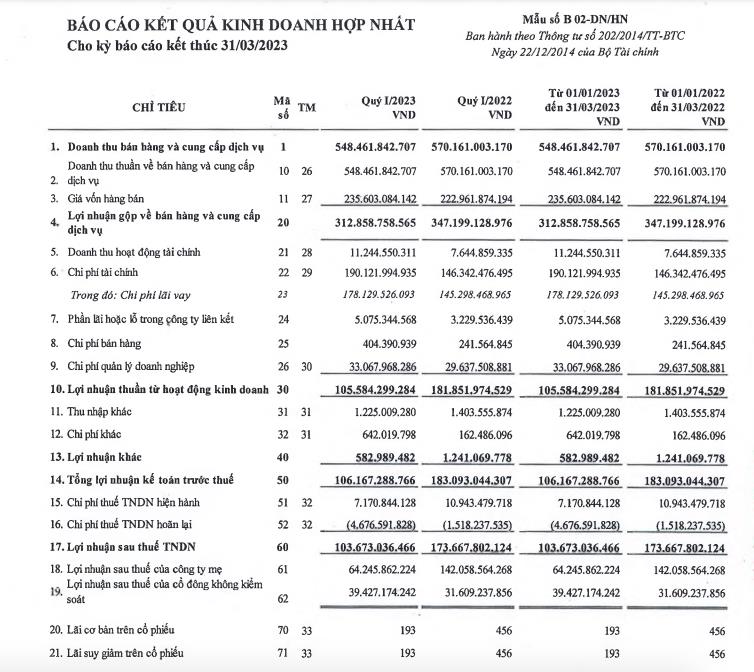 BÁO CÁO KẾT QUẢ KINH DOANH HỢP NHẤT
Cho kỳ báo cáo kết thúc 31/03/2023

Mẫu số B 02-DN/HN
Ban hành theo Thông tư số 202/2014/TT-BTC
Ngày 22/12/2014 của Bộ Tài chính

| CHỈ TIÊU | Mã số | TM | Quý I/2023 VND | Quý I/2022 VND | Từ 01/01/2023 đến 31/03/2023 VND | Từ 01/01/2022 đến 31/03/2022 VND |
|---|---|---|---|---|---|---|
| 1. Doanh thu bán hàng và cung cấp dịch vụ | 1 | | 548.461.842.707 | 570.161.003.170 | 548.461.842.707 | 570.161.003.170 |
| 2. Doanh thu thuần về bán hàng và cung cấp dịch vụ | 10 | 26 | 548.461.842.707 | 570.161.003.170 | 548.461.842.707 | 570.161.003.170 |
| 3. Giá vốn hàng bán | 11 | 27 | 235.603.084.142 | 222.961.874.194 | 235.603.084.142 | 222.961.874.194 |
| 4. Lợi nhuận gộp về bán hàng và cung cấp dịch vụ | 20 | | 312.858.758.565 | 347.199.128.976 | 312.858.758.565 | 347.199.128.976 |
| 5. Doanh thu hoạt động tài chính | 21 | 28 | 11.244.550.311 | 7.644.859.335 | 11.244.550.311 | 7.644.859.335 |
| 6. Chi phí tài chính | 22 | 29 | 190.121.994.935 | 146.342.476.495 | 190.121.994.935 | 146.342.476.495 |
| Trong đó: Chi phí lãi vay | 23 | | 178.129.526.093 | 145.298.468.965 | 178.129.526.093 | 145.298.468.965 |
| 7. Phần lãi hoặc lỗ trong công ty liên kết | 24 | | 5.075.344.568 | 3.229.536.439 | 5.075.344.568 | 3.229.536.439 |
| 8. Chi phí bán hàng | 25 | | 404.390.939 | 241.564.845 | 404.390.939 | 241.564.845 |
| 9. Chi phí quản lý doanh nghiệp | 26 | 30 | 33.067.968.286 | 29.637.508.881 | 33.067.968.286 | 29.637.508.881 |
| 10. Lợi nhuận thuần từ hoạt động kinh doanh | 30 | | 105.584.299.284 | 181.851.974.529 | 105.584.299.284 | 181.851.974.529 |
| 11. Thu nhập khác | 31 | 31 | 1.225.009.280 | 1.403.555.874 | 1.225.009.280 | 1.403.555.874 |
| 12. Chi phí khác | 32 | 31 | 642.019.798 | 162.486.096 | 642.019.798 | 162.486.096 |
| 13. Lợi nhuận khác | 40 | | 582.989.482 | 1.241.069.778 | 582.989.482 | 1.241.069.778 |
| 14. Tổng lợi nhuận kế toán trước thuế | 50 | | 106.167.288.766 | 183.093.044.307 | 106.167.288.766 | 183.093.044.307 |
| 15. Chi phí thuế TNDN hiện hành | 51 | 32 | 7.170.844.128 | 10.943.479.718 | 7.170.844.128 | 10.943.479.718 |
| 16. Chi phí thuế TNDN hoãn lại | 52 | 32 | (4.676.591.828) | (1.518.237.535) | (4.676.591.828) | (1.518.237.535) |
| 17. Lợi nhuận sau thuế TNDN | 60 | | 103.673.036.466 | 173.667.802.124 | 103.673.036.466 | 173.667.802.124 |
| 18. Lợi nhuận sau thuế của công ty mẹ | 61 | | 64.245.862.224 | 142.058.564.268 | 64.245.862.224 | 142.058.564.268 |
| 19. Lợi nhuận sau thuế của cổ đông không kiểm soát | 62 | | 39.427.174.242 | 31.609.237.856 | 39.427.174.242 | 31.609.237.856 |
| 20. Lãi cơ bản trên cổ phiếu | 70 | 33 | 193 | 456 | 193 | 456 |
| 21. Lãi suy giảm trên cổ phiếu | 71 | 33 | 193 | 456 | 193 | 456 |